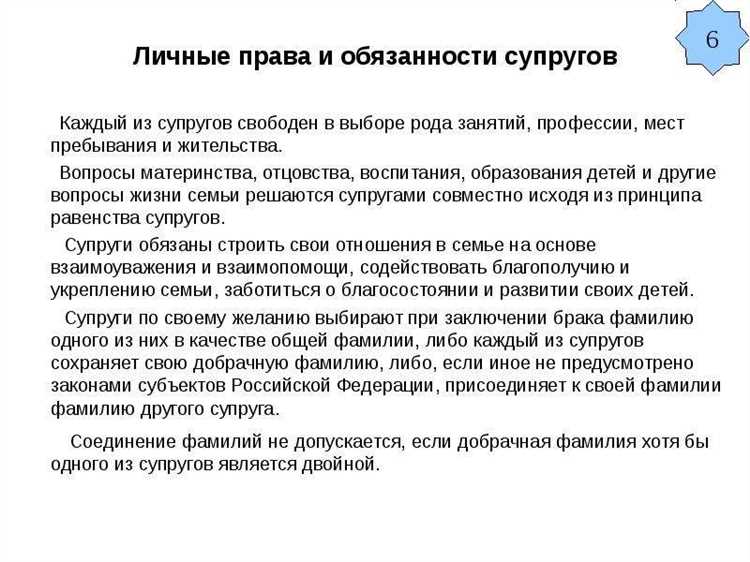 6

Личные права и обязанности супругов

Каждый из супругов свободен в выборе рода занятий, профессии, мест пребывания и жительства.

Вопросы материнства, отцовства, воспитания, образования детей и другие вопросы жизни семьи решаются супругами совместно исходя из принципа равенства супругов.

Супруги обязаны строить свои отношения в семье на основе взаимоуважения и взаимопомощи, содействовать благополучию и укреплению семьи, заботиться о благосостоянии и развитии своих детей.

Супруги по своему желанию выбирают при заключении брака фамилию одного из них в качестве общей фамилии, либо каждый из супругов сохраняет свою добрачную фамилию, либо, если иное не предусмотрено законами субъектов Российской Федерации, присоединяет к своей фамилии фамилию другого супруга.

Соединение фамилий не допускается, если добрачная фамилия хотя бы одного из супругов является двойной.